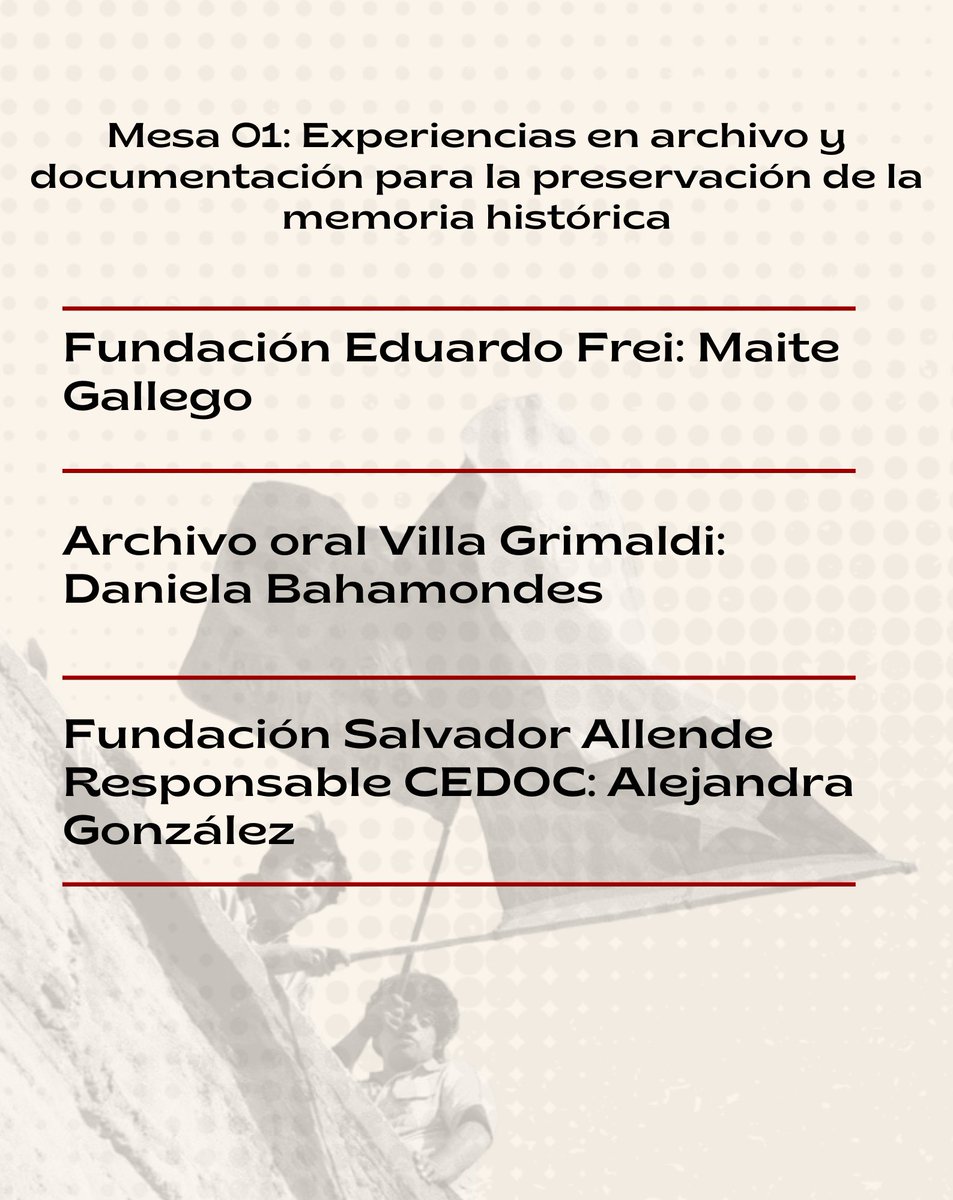 Mesa 01: Experiencias en archivo y documentación para la preservación de la memoria histórica

Fundación Eduardo Frei: Maite Gallego

Archivo oral Villa Grimaldi: Daniela Bahamondes

Fundación Salvador Allende Responsable CEDOC: Alejandra González